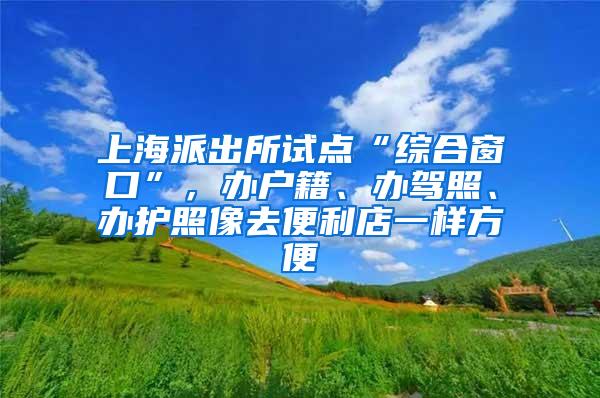 上海派出所试点“综合窗口”，办户籍、办驾照、办护照像去便利店一样方便